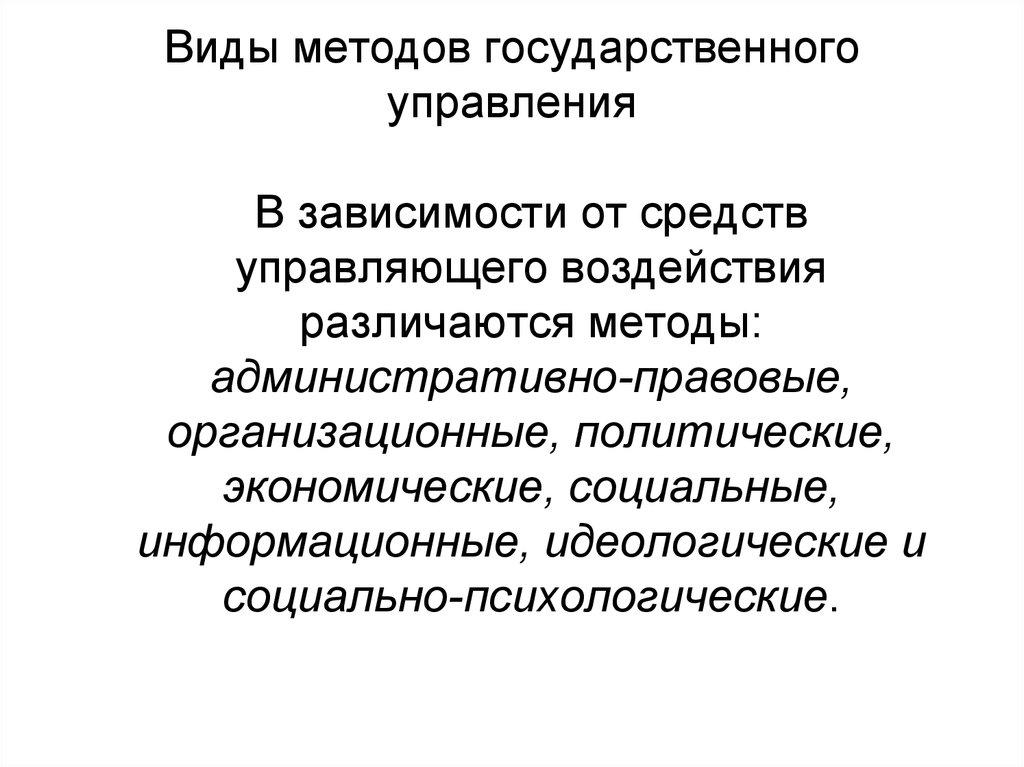 Виды методов государственного управления

В зависимости от средств управляющего воздействия различаются методы: административно-правовые, организационные, политические, экономические, социальные, информационные, идеологические и социально-психологические.